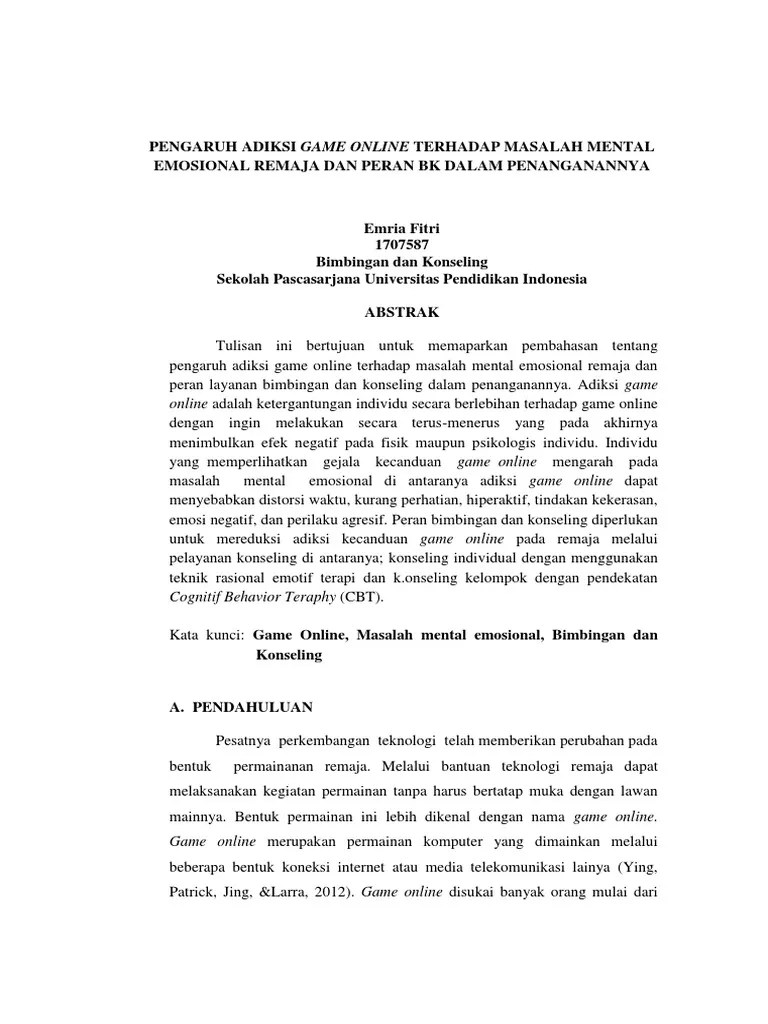 PENGARUH ADIKSI GAME ONLINE TERHADAP MASALAH MENTAL EMOSIONAL REMAJA DAN PERAN BK DALAM PENANGANANNYA

Emria Fitri
1707587
Bimbingan dan Konseling
Sekolah Pascasarjana Universitas Pendidikan Indonesia

ABSTRAK

Tulisan ini bertujuan untuk memaparkan pembahasan tentang pengaruh adiksi game online terhadap masalah mental emosional remaja dan peran layanan bimbingan dan konseling dalam penanganannya. Adiksi game online adalah ketergantungan individu secara berlebihan terhadap game online dengan ingin melakukan secara terus-menerus yang pada akhirnya menimbulkan efek negatif pada fisik maupun psikologis individu. Individu yang memperlihatkan gejala kecanduan game online mengarah pada masalah mental emosional di antaranya adiksi game online dapat menyebabkan distorsi waktu, kurang perhatian, hiperaktif, tindakan kekerasan, emosi negatif, dan perilaku agresif. Peran bimbingan dan konseling diperlukan untuk mereduksi adiksi kecanduan game online pada remaja melalui pelayanan konseling di antaranya; konseling individual dengan menggunakan teknik rasional emotif terapi dan k.onseling kelompok dengan pendekatan Cognitif Behavior Teraphy (CBT).

Kata kunci: Game Online, Masalah mental emosional, Bimbingan dan Konseling

A. PENDAHULUAN

Pesatnya perkembangan teknologi telah memberikan perubahan pada bentuk permainanan remaja. Melalui bantuan teknologi remaja dapat melaksanakan kegiatan permainan tanpa harus bertatap muka dengan lawan mainnya. Bentuk permainan ini lebih dikenal dengan nama game online. Game online merupakan permainan komputer yang dimainkan melalui beberapa bentuk koneksi internet atau media telekomunikasi lainya (Ying, Patrick, Jing, &Larra, 2012). Game online disukai banyak orang mulai dari